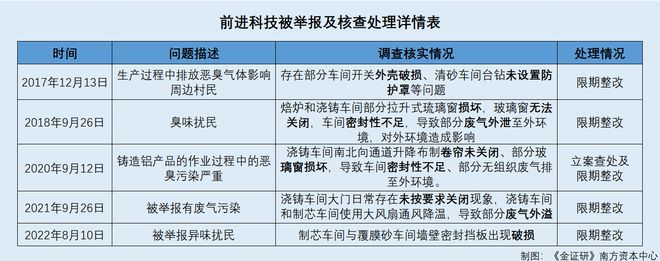 前进科技被举报及核查处理详情表

| 时间 | 问题描述 | 调查核实情况 | 处理情况 |
|---|---|---|---|
| 2017年12月13日 | 生产过程中排放恶臭气体影响周边村民 | 存在部分车间开关外壳破损、清砂车间台钻未设置防护罩等问题 | 限期整改 |
| 2018年9月26日 | 臭味扰民 | 焙炉和浇铸车间部分拉升式琉璃窗损坏，玻璃窗无法关闭，车间密封性不足，导致部分废气外泄至外环境，对外环境造成影响 | 限期整改 |
| 2020年9月12日 | 铸造铝产品的作业过程中的恶臭污染严重 | 浇铸车间南北向通道升降布制卷帘未关闭、部分玻璃窗损坏，导致车间密封性不足、部分无组织废气排至外环境。 | 立案查处及限期整改 |
| 2021年9月26日 | 被举报有废气污染 | 浇铸车间大门日常存在未按要求关闭现象，浇铸车间和制芯车间使用大风扇通风降温，导致部分废气外溢 | 限期整改 |
| 2022年8月10日 | 被举报异味扰民 | 制芯车间与覆膜砂车间墙壁密封挡板出现破损 | 限期整改 |

制图：《金证研》南方资本中心